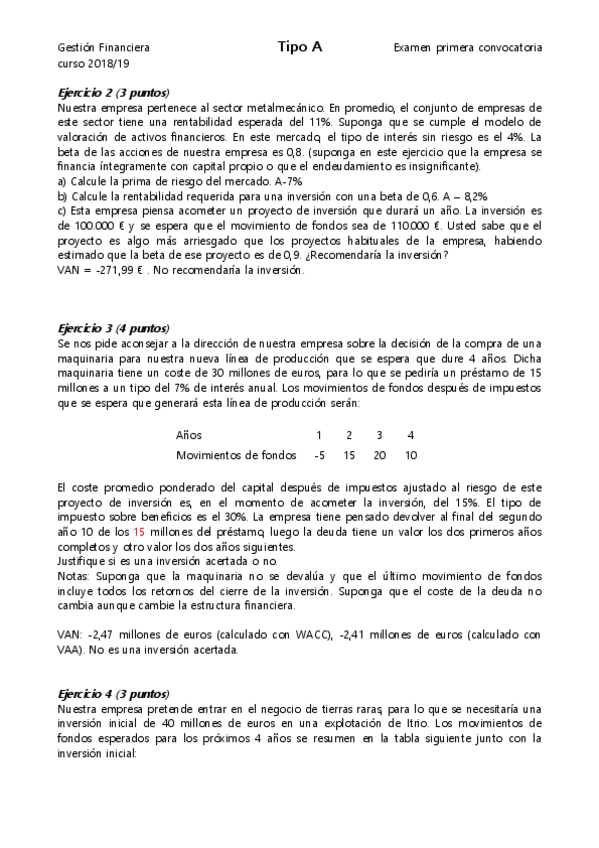 Gestión Financiera
curso 2018/19

Tipo A

Examen primera convocatoria

Ejercicio 2 (3 puntos)
Nuestra empresa pertenece al sector metalmecánico. En promedio, el conjunto de empresas de este sector tiene una rentabilidad esperada del 11%. Suponga que se cumple el modelo de valoración de activos financieros. En este mercado, el tipo de interés sin riesgo es el 4%. La beta de las acciones de nuestra empresa es 0,8. (suponga en este ejercicio que la empresa se financia íntegramente con capital propio o que el endeudamiento es insignificante).
a) Calcule la prima de riesgo del mercado. A-7%
b) Calcule la rentabilidad requerida para una inversión con una beta de 0,6. A – 8,2%
c) Esta empresa piensa acometer un proyecto de inversión que durará un año. La inversión es de 100.000 € y se espera que el movimiento de fondos sea de 110.000 €. Usted sabe que el proyecto es algo más arriesgado que los proyectos habituales de la empresa, habiendo estimado que la beta de ese proyecto es de 0,9. ¿Recomendaría la inversión?
VAN = -271,99 € . No recomendaría la inversión.

Ejercicio 3 (4 puntos)
Se nos pide aconsejar a la dirección de nuestra empresa sobre la decisión de la compra de una maquinaria para nuestra nueva línea de producción que se espera que dure 4 años. Dicha maquinaria tiene un coste de 30 millones de euros, para lo que se pediría un préstamo de 15 millones a un tipo del 7% de interés anual. Los movimientos de fondos después de impuestos que se espera que generará esta línea de producción serán:

| Años | 1 | 2 | 3 | 4 |
|---|---|---|---|---|
| Movimientos de fondos | -5 | 15 | 20 | 10 |

El coste promedio ponderado del capital después de impuestos ajustado al riesgo de este proyecto de inversión es, en el momento de acometer la inversión, del 15%. El tipo de impuesto sobre beneficios es el 30%. La empresa tiene pensado devolver al final del segundo año 10 de los 15 millones del préstamo, luego la deuda tiene un valor los dos primeros años completos y otro valor los dos años siguientes.
Justifique si es una inversión acertada o no.
Notas: Suponga que la maquinaria no se devalúa y que el último movimiento de fondos incluye todos los retornos del cierre de la inversión. Suponga que el coste de la deuda no cambia aunque cambie la estructura financiera.

VAN: -2,47 millones de euros (calculado con WACC), -2,41 millones de euros (calculado con VAA). No es una inversión acertada.

Ejercicio 4 (3 puntos)
Nuestra empresa pretende entrar en el negocio de tierras raras, para lo que se necesitaría una inversión inicial de 40 millones de euros en una explotación de Itrio. Los movimientos de fondos esperados para los próximos 4 años se resumen en la tabla siguiente junto con la inversión inicial: